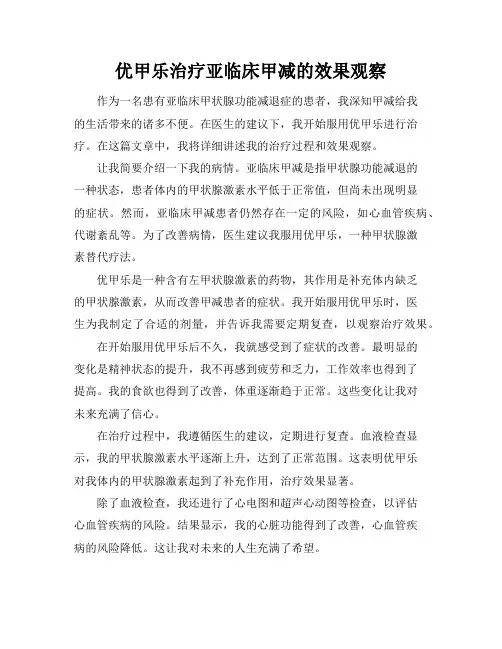 优甲乐治疗亚临床甲减的效果观察

作为一名患有亚临床甲状腺功能减退症的患者，我深知甲减给我的生活带来的诸多不便。在医生的建议下，我开始服用优甲乐进行治疗。在这篇文章中，我将详细讲述我的治疗过程和效果观察。

让我简要介绍一下我的病情。亚临床甲减是指甲状腺功能减退的一种状态，患者体内的甲状腺激素水平低于正常值，但尚未出现明显的症状。然而，亚临床甲减患者仍然存在一定的风险，如心血管疾病、代谢紊乱等。为了改善病情，医生建议我服用优甲乐，一种甲状腺激素替代疗法。

优甲乐是一种含有左甲状腺激素的药物，其作用是补充体内缺乏的甲状腺激素，从而改善甲减患者的症状。我开始服用优甲乐时，医生为我制定了合适的剂量，并告诉我需要定期复查，以观察治疗效果。

在开始服用优甲乐后不久，我就感受到了症状的改善。最明显的变化是精神状态的提升，我不再感到疲劳和乏力，工作效率也得到了提高。我的食欲也得到了改善，体重逐渐趋于正常。这些变化让我对未来充满了信心。

在治疗过程中，我遵循医生的建议，定期进行复查。血液检查显示，我的甲状腺激素水平逐渐上升，达到了正常范围。这表明优甲乐对我体内的甲状腺激素起到了补充作用，治疗效果显著。

除了血液检查，我还进行了心电图和超声心动图等检查，以评估心血管疾病的风险。结果显示，我的心脏功能得到了改善，心血管疾病的风险降低。这让我对未来的人生充满了希望。